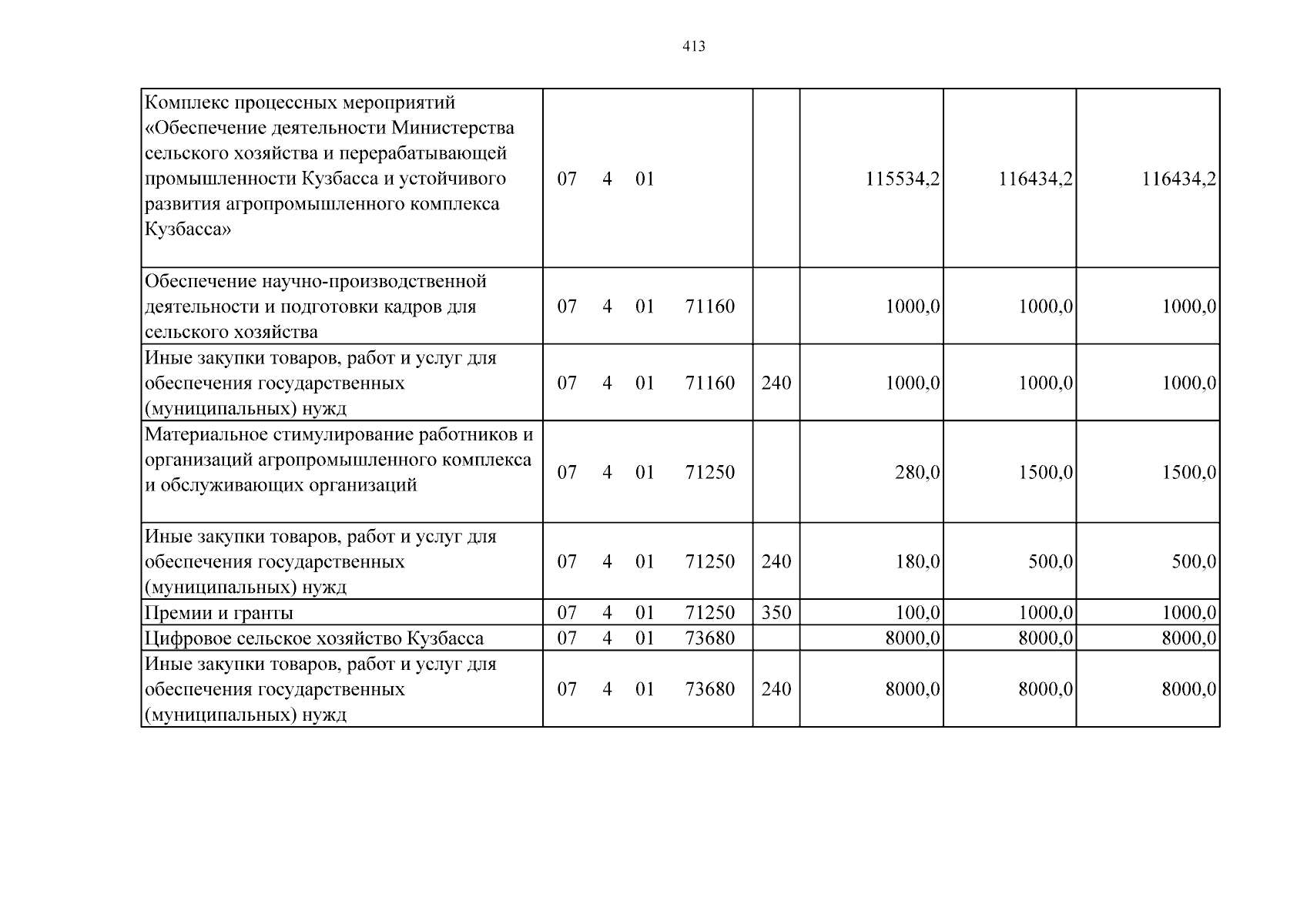 413

| Комплекс процессных мероприятий «Обеспечение деятельности Министерства сельского хозяйства и перерабатывающей промышленности Кузбасса и устойчивого развития агропромышленного комплекса Кузбасса» | 07 4 01 |  | 115534,2 | 116434,2 | 116434,2 |
|---|---|---|---|---|---|
| Обеспечение научно-производственной деятельности и подготовки кадров для сельского хозяйства | 07 4 01 71160 |  | 1000,0 | 1000,0 | 1000,0 |
| Иные закупки товаров, работ и услуг для обеспечения государственных (муниципальных) нужд | 07 4 01 71160 | 240 | 1000,0 | 1000,0 | 1000,0 |
| Материальное стимулирование работников и организаций агропромышленного комплекса и обслуживающих организаций | 07 4 01 71250 |  | 280,0 | 1500,0 | 1500,0 |
| Иные закупки товаров, работ и услуг для обеспечения государственных (муниципальных) нужд | 07 4 01 71250 | 240 | 180,0 | 500,0 | 500,0 |
| Премии и гранты | 07 4 01 71250 | 350 | 100,0 | 1000,0 | 1000,0 |
| Цифровое сельское хозяйство Кузбасса | 07 4 01 73680 |  | 8000,0 | 8000,0 | 8000,0 |
| Иные закупки товаров, работ и услуг для обеспечения государственных (муниципальных) нужд | 07 4 01 73680 | 240 | 8000,0 | 8000,0 | 8000,0 |